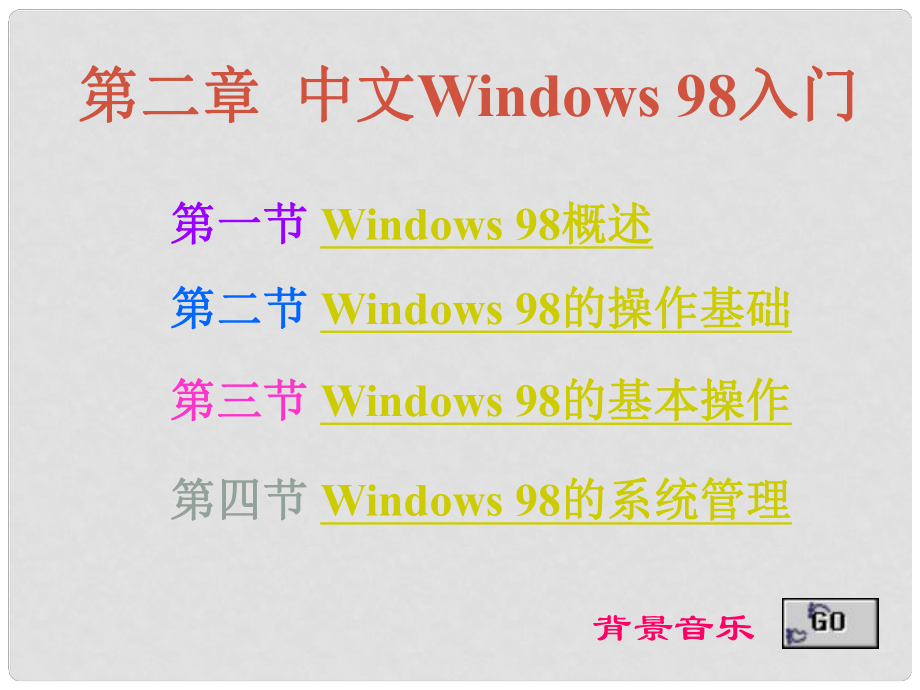 第二章 中文Windows 98入门

第一节 Windows 98概述

第二节 Windows 98的操作基础

第三节 Windows 98的基本操作

第四节 Windows 98的系统管理

背景音乐

GO